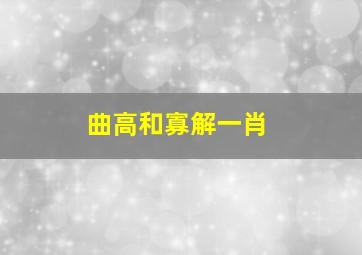 曲高和寡解一肖